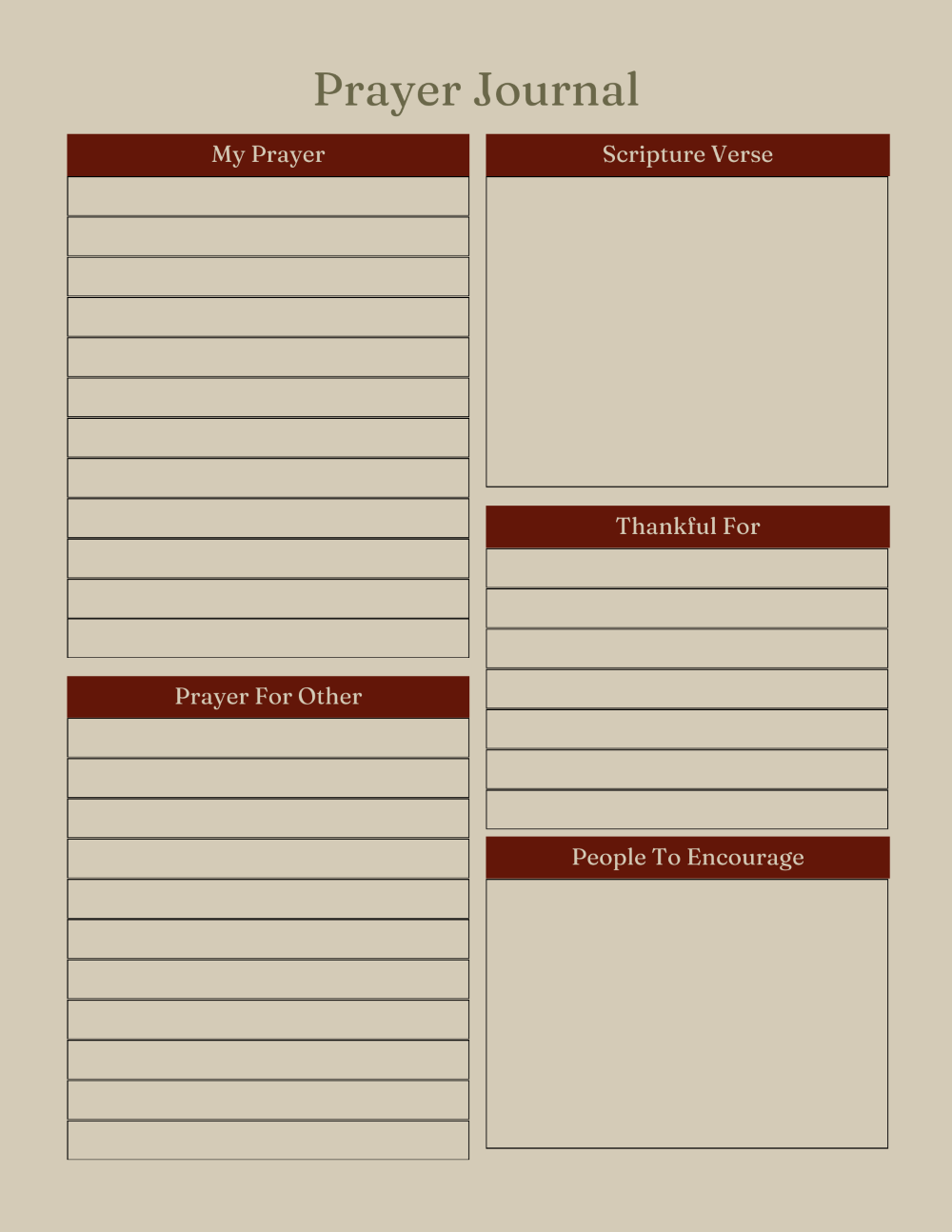 Prayer Journal

My Prayer

Prayer For Other

Scripture Verse

Thankful For

People To Encourage